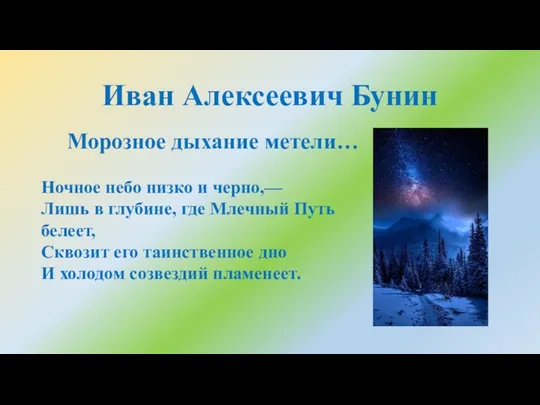 Иван Алексеевич Бунин

Морозное дыхание метели…

Ночное небо низко и черно,—
Лишь в глубине, где Млечный Путь белеет,
Сквозит его таинственное дно
И холодом созвездий пламенеет.